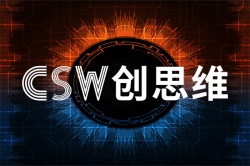 CSW创思维